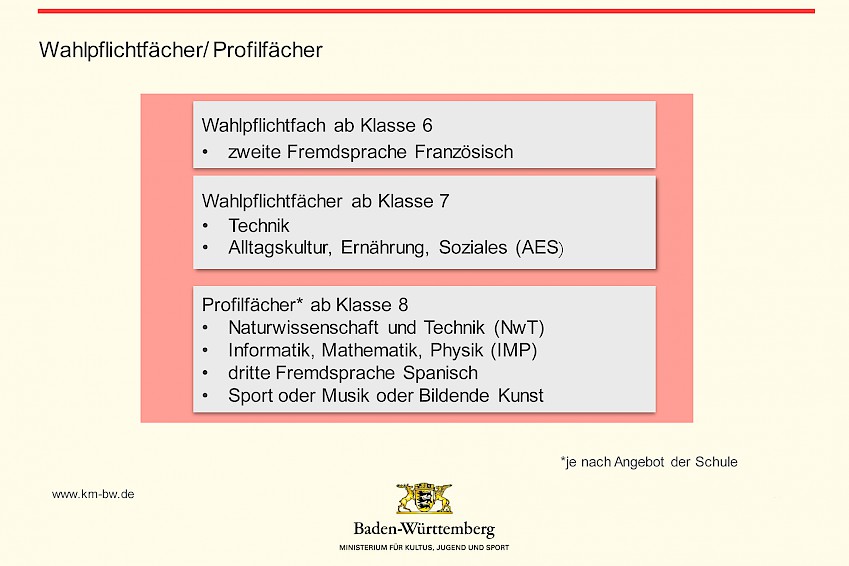 Wahlpflichtfächer/ Profilfächer

Wahlpflichtfach ab Klasse 6
• zweite Fremdsprache Französisch

Wahlpflichtfächer ab Klasse 7
• Technik
• Alltagskultur, Ernährung, Soziales (AES)

Profilfächer* ab Klasse 8
• Naturwissenschaft und Technik (NwT)
• Informatik, Mathematik, Physik (IMP)
• dritte Fremdsprache Spanisch
• Sport oder Musik oder Bildende Kunst

*je nach Angebot der Schule

www.km-bw.de

Baden-Württemberg
MINISTERIUM FÜR KULTUS, JUGEND UND SPORT